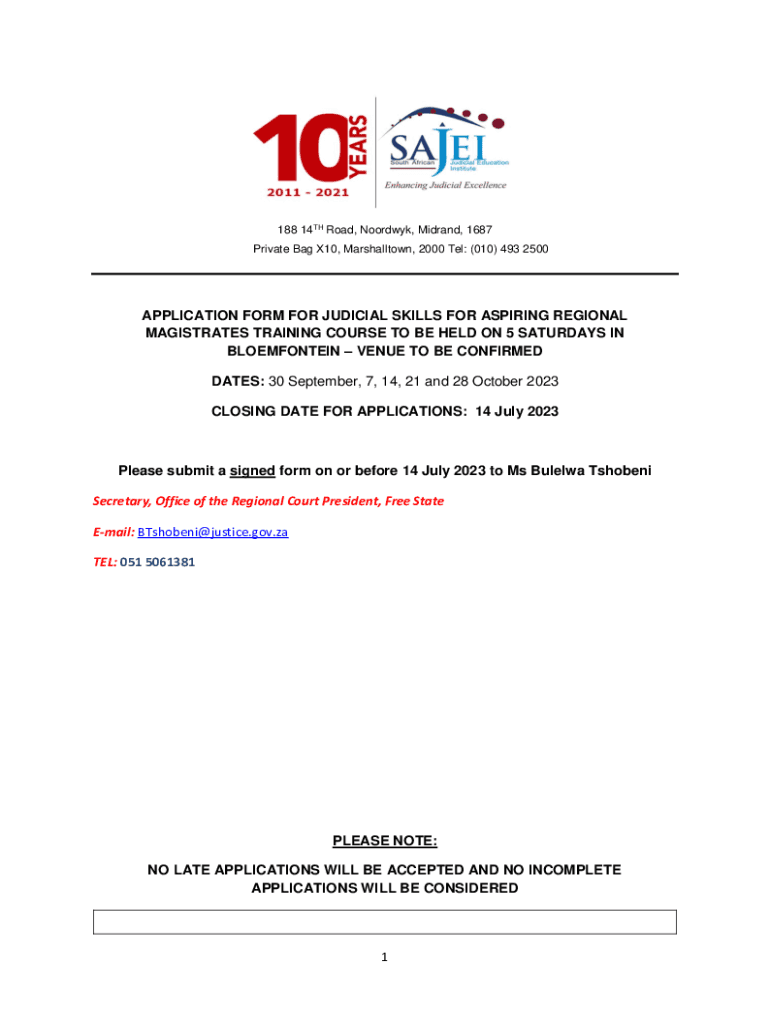 10 YEARS
2011 - 2021

SAJEI
South African Judicial Education Institute
Enhancing Judicial Excellence

188 14$^{TH}$ Road, Noordwyk, Midrand, 1687
Private Bag X10, Marshalltown, 2000 Tel: (010) 493 2500

APPLICATION FORM FOR JUDICIAL SKILLS FOR ASPIRING REGIONAL MAGISTRATES TRAINING COURSE TO BE HELD ON 5 SATURDAYS IN BLOEMFONTEIN – VENUE TO BE CONFIRMED

DATES: 30 September, 7, 14, 21 and 28 October 2023

CLOSING DATE FOR APPLICATIONS: 14 July 2023

Please submit a signed form on or before 14 July 2023 to Ms Bulelwa Tshobeni

Secretary, Office of the Regional Court President, Free State

E-mail: BTshobeni@justice.gov.za

TEL: 051 5061381

PLEASE NOTE:

NO LATE APPLICATIONS WILL BE ACCEPTED AND NO INCOMPLETE APPLICATIONS WILL BE CONSIDERED

1